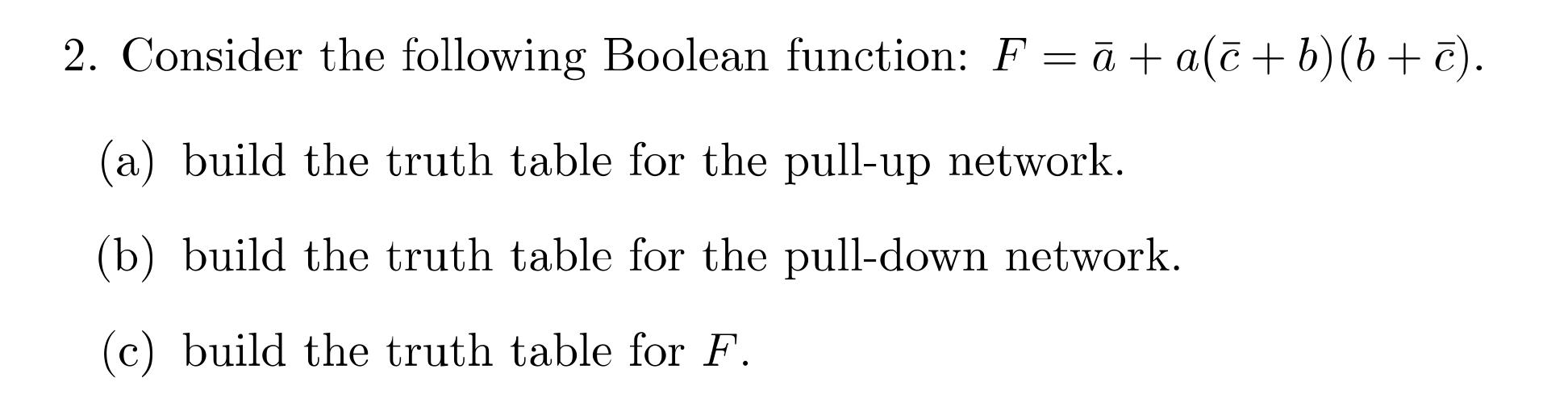 2. Consider the following Boolean function: $F = \bar{a} + a(\bar{c} + b)(b + \bar{c})$.

(a) build the truth table for the pull-up network.

(b) build the truth table for the pull-down network.

(c) build the truth table for $F$.